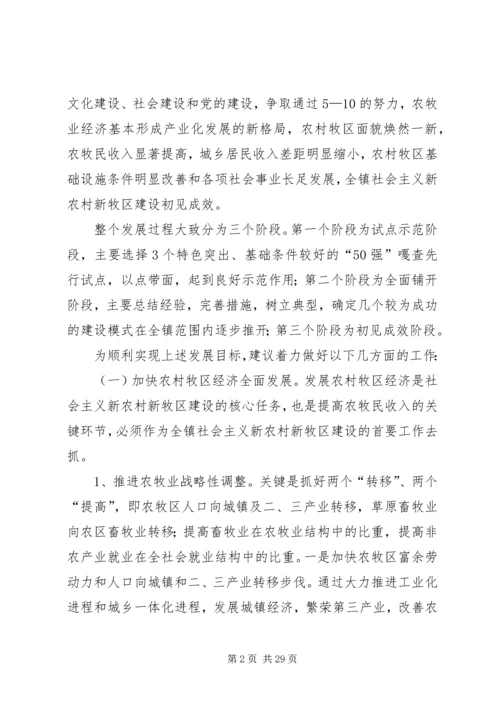 文化建设、社会建设和党的建设，争取通过5—10的努力，农牧业经济基本形成产业化发展的新格局，农村牧区面貌焕然一新，农牧民收入显著提高，城乡居民收入差距明显缩小，农村牧区基础设施条件明显改善和各项社会事业长足发展，全镇社会主义新农村新牧区建设初见成效。

整个发展过程大致分为三个阶段。第一个阶段为试点示范阶段，主要选择3个特色突出、基础条件较好的“50强”嘎查先行试点，以点带面，起到良好示范作用；第二个阶段为全面铺开阶段，主要总结经验，完善措施，树立典型，确定几个较为成功的建设模式在全镇范围内逐步推开；第三个阶段为初见成效阶段。

为顺利实现上述发展目标，建议着力做好以下几方面的工作：

（一）加快农村牧区经济全面发展。发展农村牧区经济是社会主义新农村新牧区建设的核心任务，也是提高农牧民收入的关键环节，必须作为全镇社会主义新农村新牧区建设的首要工作去抓。

1、推进农牧业战略性调整。关键是抓好两个“转移”、两个“提高”，即农牧区人口向城镇及二、三产业转移，草原畜牧业向农区畜牧业转移；提高畜牧业在农牧业结构中的比重，提高非农产业就业在全社会就业结构中的比重。一是加快农牧区富余劳动力和人口向城镇和二、三产业转移步伐。通过大力推进工业化进程和城乡一体化进程，发展城镇经济，繁荣第三产业，改善农

第2页 共29页